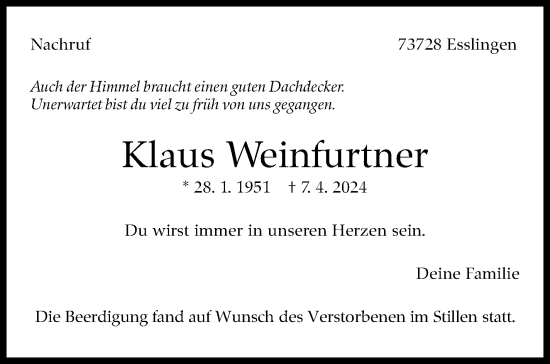 Nachruf

73728 Esslingen

Auch der Himmel braucht einen guten Dachdecker.
Unerwartet bist du viel zu früh von uns gegangen.

Klaus Weinfurtner

* 28. 1. 1951 † 7. 4. 2024

Du wirst immer in unseren Herzen sein.

Deine Familie

Die Beerdigung fand auf Wunsch des Verstorbenen im Stillen statt.